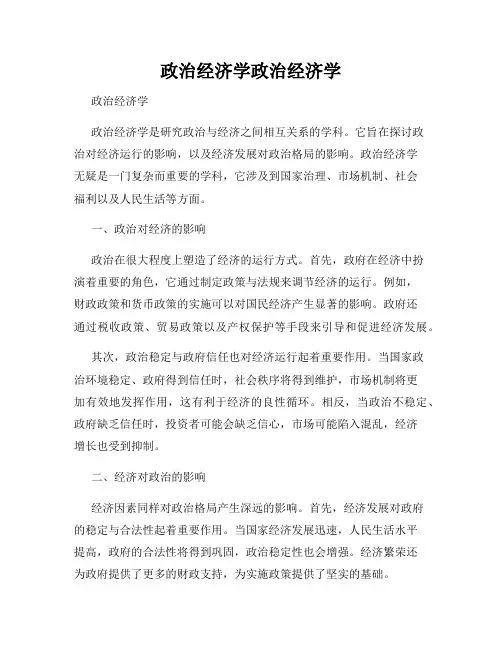 政治经济学政治经济学

政治经济学

政治经济学是研究政治与经济之间相互关系的学科。它旨在探讨政治对经济运行的影响，以及经济发展对政治格局的影响。政治经济学无疑是一门复杂而重要的学科，它涉及到国家治理、市场机制、社会福利以及人民生活等方面。

一、政治对经济的影响

政治在很大程度上塑造了经济的运行方式。首先，政府在经济中扮演着重要的角色，它通过制定政策与法规来调节经济的运行。例如，财政政策和货币政策的实施可以对国民经济产生显著的影响。政府还通过税收政策、贸易政策以及产权保护等手段来引导和促进经济发展。

其次，政治稳定与政府信任也对经济运行起着重要作用。当国家政治环境稳定、政府得到信任时，社会秩序将得到维护，市场机制将更加有效地发挥作用，这有利于经济的良性循环。相反，当政治不稳定、政府缺乏信任时，投资者可能会缺乏信心，市场可能陷入混乱，经济增长也受到抑制。

二、经济对政治的影响

经济因素同样对政治格局产生深远的影响。首先，经济发展对政府的稳定与合法性起着重要作用。当国家经济发展迅速，人民生活水平提高，政府的合法性将得到巩固，政治稳定性也会增强。经济繁荣还为政府提供了更多的财政支持，为实施政策提供了坚实的基础。